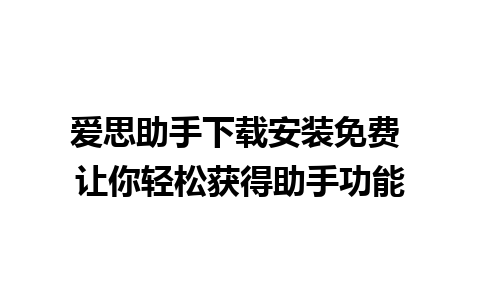 爱思助手下载安装免费
让你轻松获得助手功能